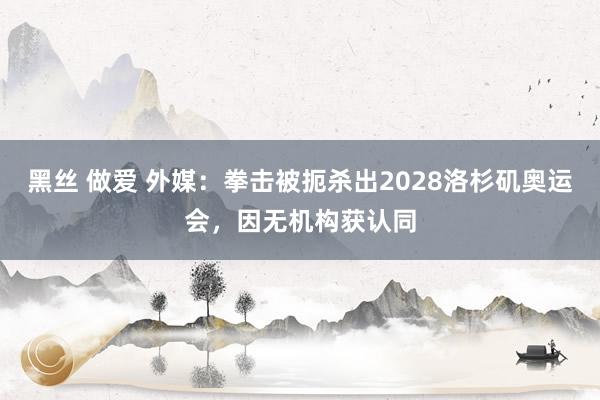 黑丝 做爱 外媒：拳击被扼杀出2028洛杉矶奥运会，因无机构获认同